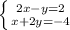 $\begin{cases} 2x-y=2 \\ x+2y=-4 \end{cases}$